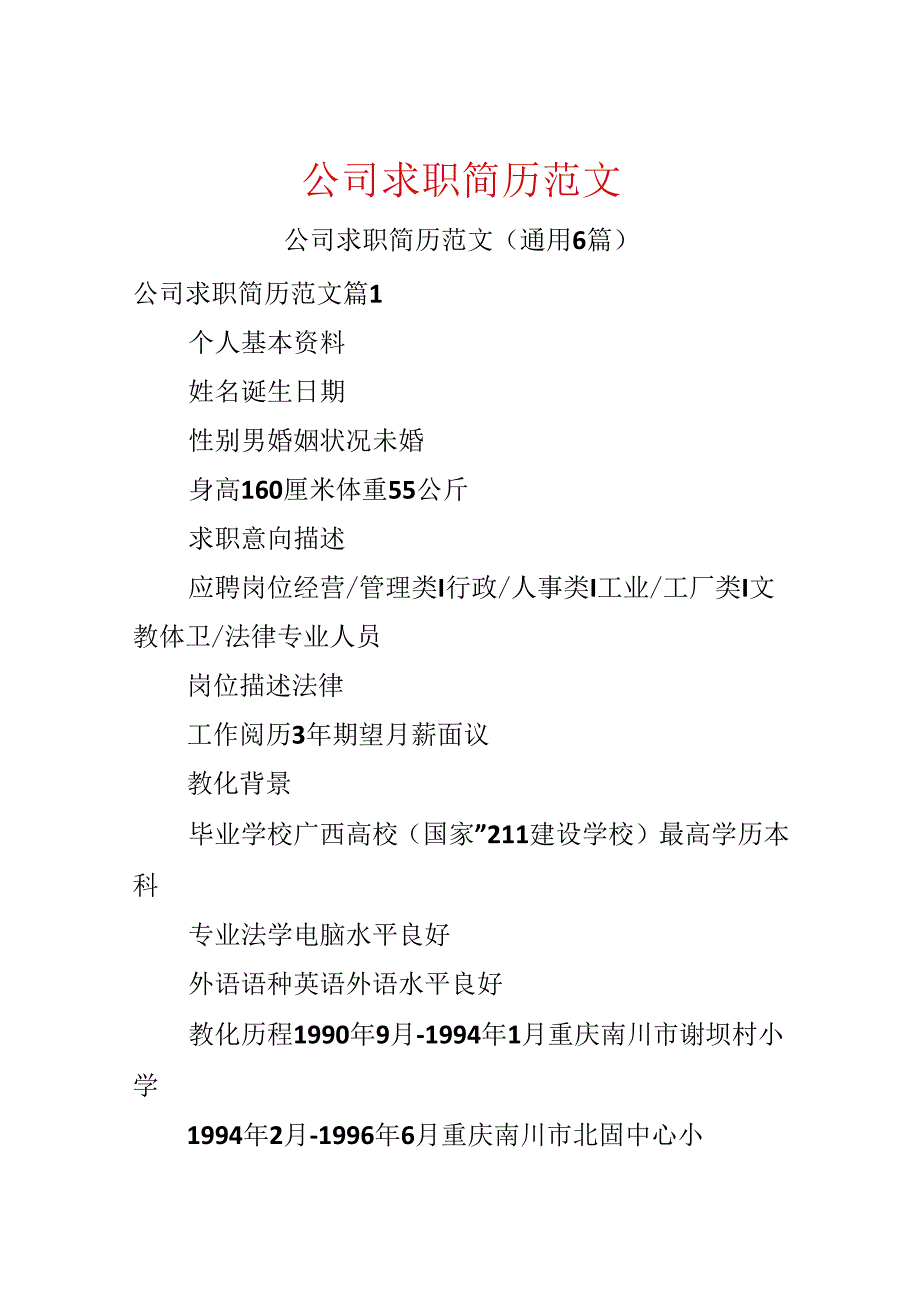 公司求职简历范文

公司求职简历范文（通用6篇）

公司求职简历范文篇1

个人基本资料

姓名诞生日期

性别男婚姻状况未婚

身高160厘米体重55公斤

求职意向描述

应聘岗位经营/管理类I行政/人事类I工业/工厂类I文教体卫/法律专业人员

岗位描述法律

工作阅历3年期望月薪面议

教化背景

毕业学校广西高校（国家”211建设学校）最高学历本科

专业法学电脑水平良好

外语语种英语外语水平良好

教化历程1990年9月-1994年1月重庆南川市谢坝村小学

1994年2月-1996年6月重庆南川市北固中心小